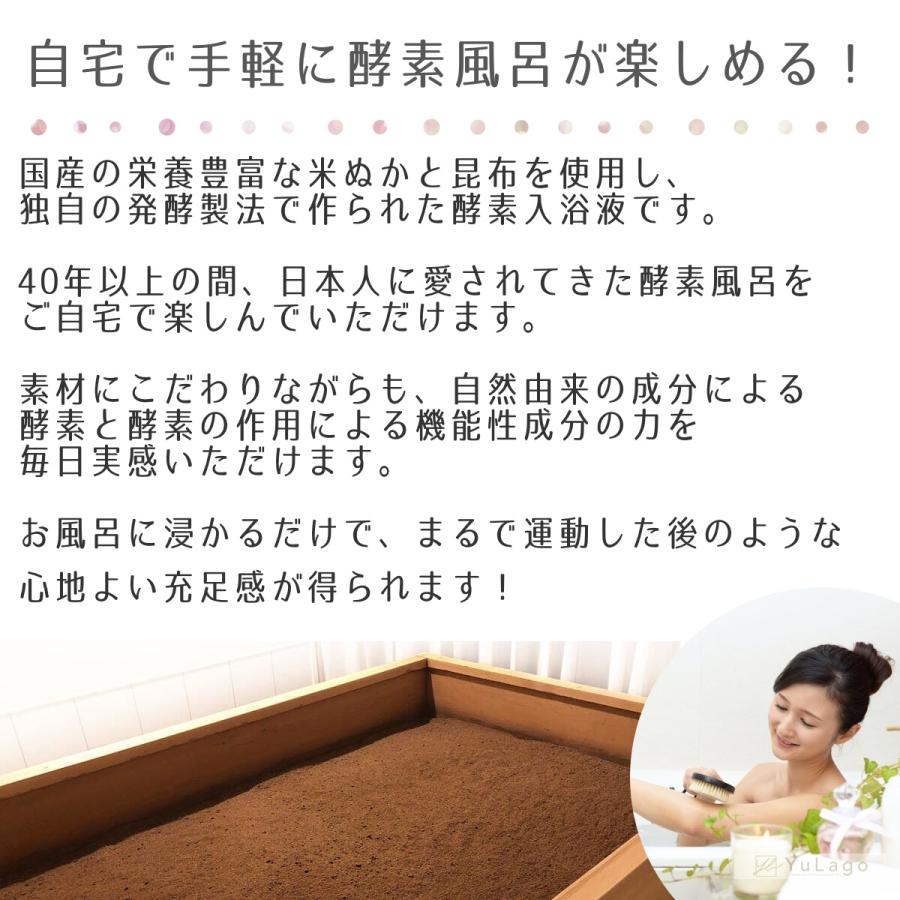 自宅で手軽に酵素風呂が楽しめる！

国産の栄養豊富な米ぬかと昆布を使用し、独自の発酵製法で作られた酵素入浴液です。

40年以上の間、日本人に愛されてきた酵素風呂をご自宅で楽しんでいただけます。

素材にこだわりながらも、自然由来の成分による酵素と酵素の作用による機能性成分の力を毎日実感いただけます。

お風呂に浸かるだけで、まるで運動した後のような心地よい充足感が得られます！

YuLago